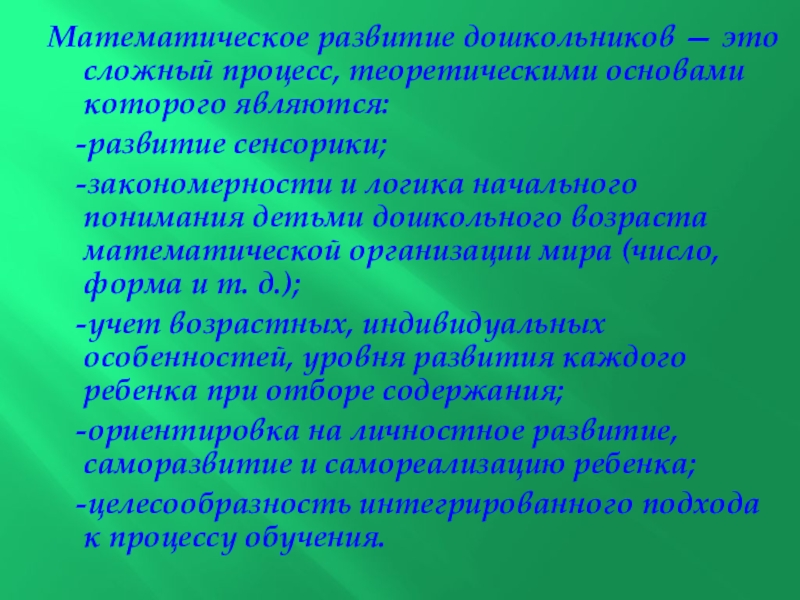 Математическое развитие дошкольников — это сложный процесс, теоретическими основами которого являются:

-развитие сенсорики;

-закономерности и логика начального понимания детьми дошкольного возраста математической организации мира (число, форма и т. д.);

-учет возрастных, индивидуальных особенностей, уровня развития каждого ребенка при отборе содержания;

-ориентировка на личностное развитие, саморазвитие и самореализацию ребенка;

-целесообразность интегрированного подхода к процессу обучения.